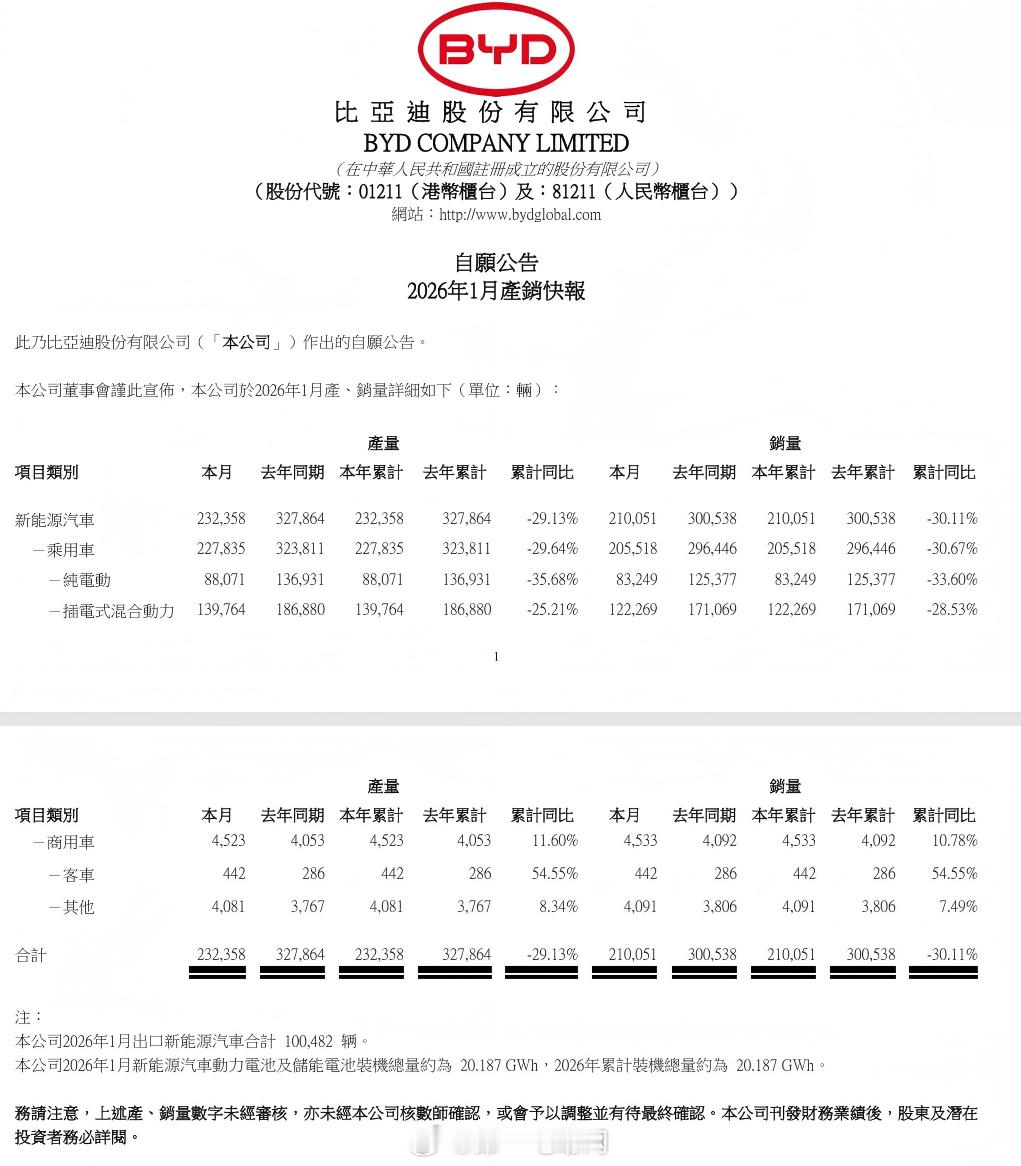 BYD

比亞迪股份有限公司
BYD COMPANY LIMITED
（在中華人民共和國註冊成立的股份有限公司）
（股份代號：01211（港幣櫃台）及：81211（人民幣櫃台））
網站：http://www.bydglobal.com

自願公告
2026年1月產銷快報

此乃比亞迪股份有限公司（「本公司」）作出的自願公告。

本公司董事會謹此宣佈，本公司於2026年1月產、銷量詳細如下（單位：輛）：

| | 產量 | | | | | 銷量 | | | | |
|---|---|---|---|---|---|---|---|---|---|---|
| 項目類別 | 本月 | 去年同期 | 本年累計 | 去年累計 | 累計同比 | 本月 | 去年同期 | 本年累計 | 去年累計 | 累計同比 |
| 新能源汽車 | 232,358 | 327,864 | 232,358 | 327,864 | -29.13% | 210,051 | 300,538 | 210,051 | 300,538 | -30.11% |
| －乘用車 | 227,835 | 323,811 | 227,835 | 323,811 | -29.64% | 205,518 | 296,446 | 205,518 | 296,446 | -30.67% |
| －純電動 | 88,071 | 136,931 | 88,071 | 136,931 | -35.68% | 83,249 | 125,377 | 83,249 | 125,377 | -33.60% |
| －插電式混合動力 | 139,764 | 186,880 | 139,764 | 186,880 | -25.21% | 122,269 | 171,069 | 122,269 | 171,069 | -28.53% |

1

| | 產量 | | | | | 銷量 | | | | |
|---|---|---|---|---|---|---|---|---|---|---|
| 項目類別 | 本月 | 去年同期 | 本年累計 | 去年累計 | 累計同比 | 本月 | 去年同期 | 本年累計 | 去年累計 | 累計同比 |
| －商用車 | 4,523 | 4,053 | 4,523 | 4,053 | 11.60% | 4,533 | 4,092 | 4,533 | 4,092 | 10.78% |
| －客車 | 442 | 286 | 442 | 286 | 54.55% | 442 | 286 | 442 | 286 | 54.55% |
| －其他 | 4,081 | 3,767 | 4,081 | 3,767 | 8.34% | 4,091 | 3,806 | 4,091 | 3,806 | 7.49% |
| 合計 | 232,358 | 327,864 | 232,358 | 327,864 | -29.13% | 210,051 | 300,538 | 210,051 | 300,538 | -30.11% |

注：
本公司2026年1月出口新能源汽車合計 100,482 輛。
本公司2026年1月新能源汽車動力電池及儲能電池裝機總量約為 20.187 GWh，2026年累計裝機總量約為 20.187 GWh。

務請注意，上述產、銷量數字未經審核，亦未經本公司核數師確認，或會予以調整並有待最終確認。本公司刊發財務業績後，股東及潛在投資者務必詳閱。